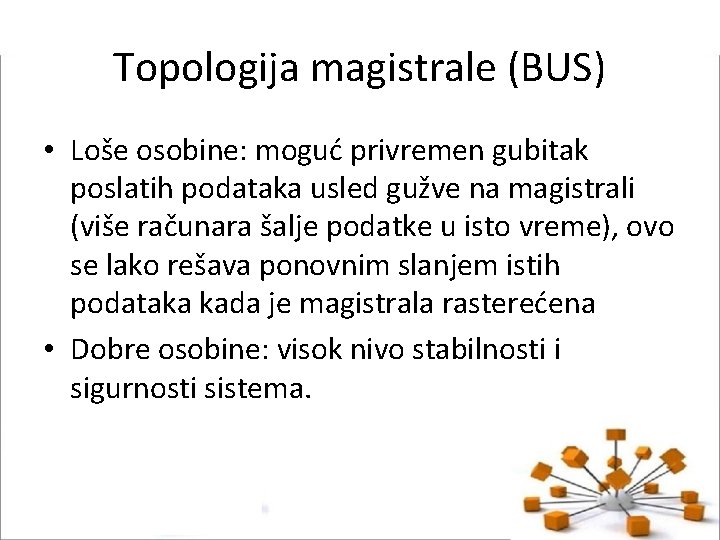 Topologija magistrale (BUS)

• Loše osobine: moguć privremen gubitak poslatih podataka usled gužve na magistrali (više računara šalje podatke u isto vreme), ovo se lako rešava ponovnim slanjem istih podataka kada je magistrala rasterećena

• Dobre osobine: visok nivo stabilnosti i sigurnosti sistema.